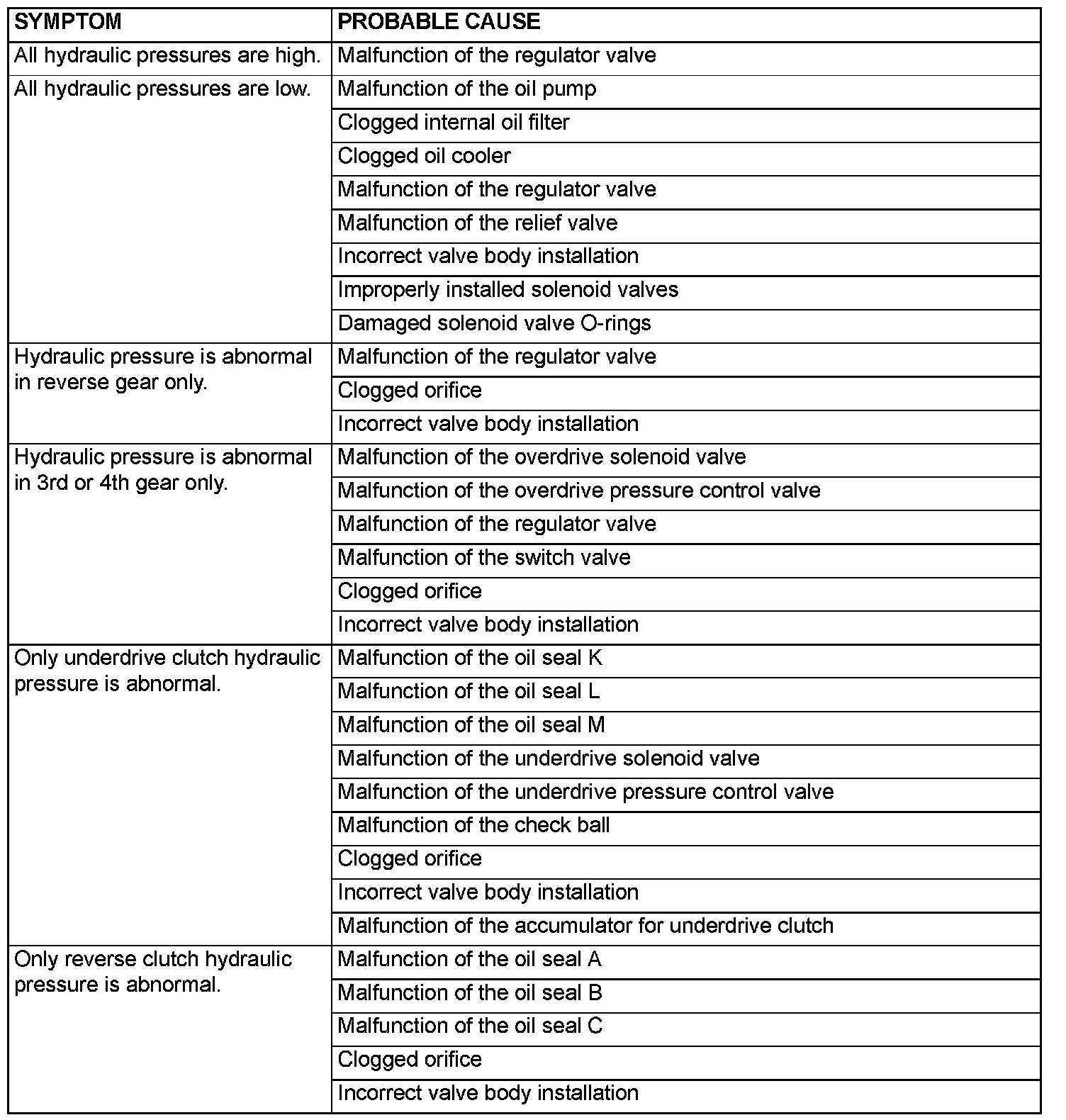 | SYMPTOM | PROBABLE CAUSE |
|---|---|
| All hydraulic pressures are high. | Malfunction of the regulator valve |
| All hydraulic pressures are low. | Malfunction of the oil pump |
| | Clogged internal oil filter |
| | Clogged oil cooler |
| | Malfunction of the regulator valve |
| | Malfunction of the relief valve |
| | Incorrect valve body installation |
| | Improperly installed solenoid valves |
| | Damaged solenoid valve O-rings |
| Hydraulic pressure is abnormal in reverse gear only. | Malfunction of the regulator valve |
| | Clogged orifice |
| | Incorrect valve body installation |
| Hydraulic pressure is abnormal in 3rd or 4th gear only. | Malfunction of the overdrive solenoid valve |
| | Malfunction of the overdrive pressure control valve |
| | Malfunction of the regulator valve |
| | Malfunction of the switch valve |
| | Clogged orifice |
| | Incorrect valve body installation |
| Only underdrive clutch hydraulic pressure is abnormal. | Malfunction of the oil seal K |
| | Malfunction of the oil seal L |
| | Malfunction of the oil seal M |
| | Malfunction of the underdrive solenoid valve |
| | Malfunction of the underdrive pressure control valve |
| | Malfunction of the check ball |
| | Clogged orifice |
| | Incorrect valve body installation |
| | Malfunction of the accumulator for underdrive clutch |
| Only reverse clutch hydraulic pressure is abnormal. | Malfunction of the oil seal A |
| | Malfunction of the oil seal B |
| | Malfunction of the oil seal C |
| | Clogged orifice |
| | Incorrect valve body installation |